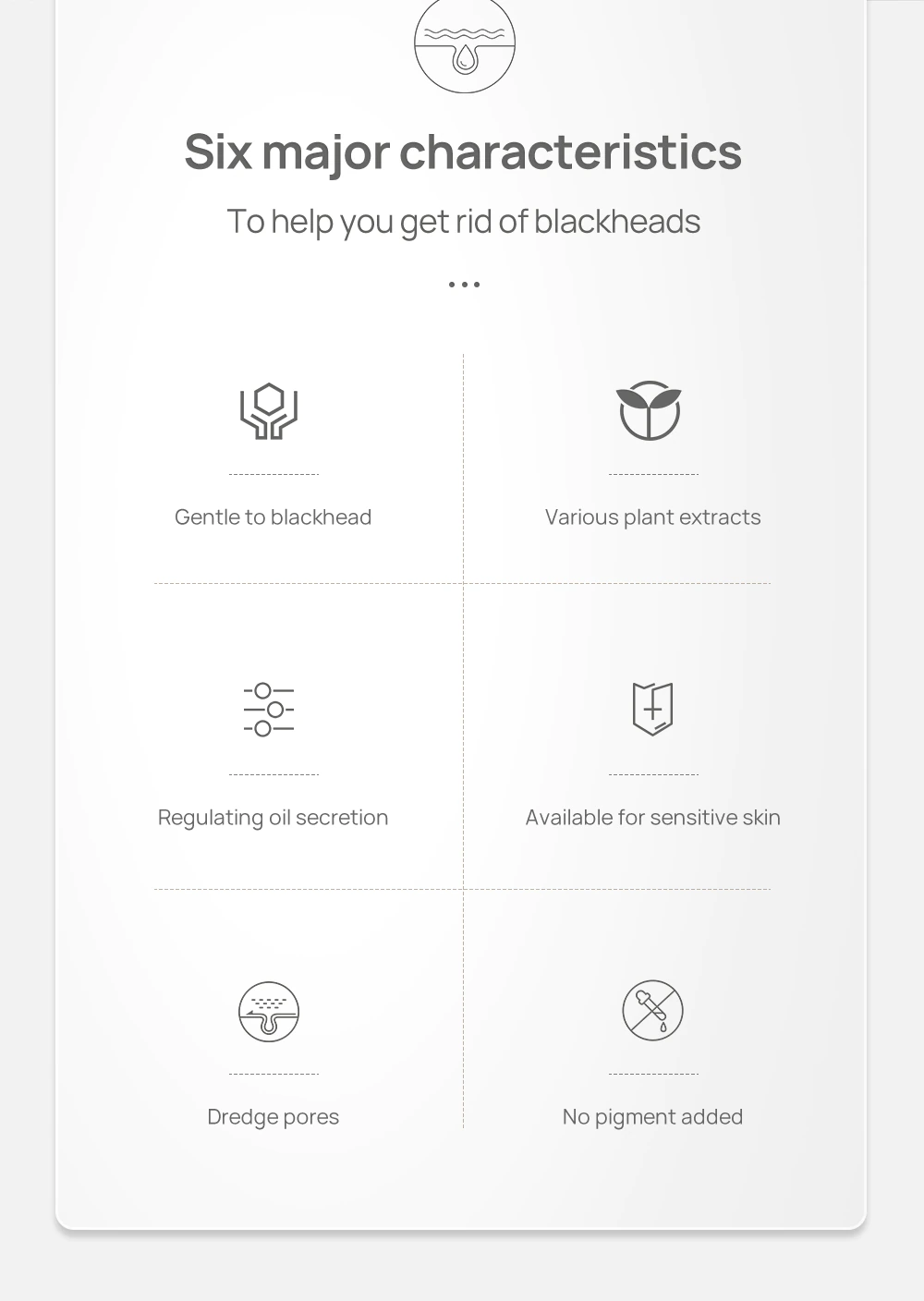 Six major characteristics

To help you get rid of blackheads

...

Gentle to blackhead

Various plant extracts

Regulating oil secretion

Available for sensitive skin

Dredge pores

No pigment added